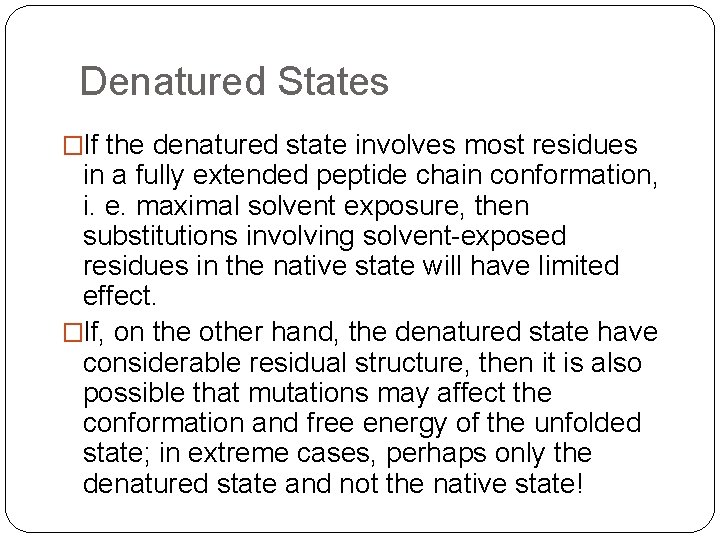 Denatured States

□If the denatured state involves most residues in a fully extended peptide chain conformation, i. e. maximal solvent exposure, then substitutions involving solvent-exposed residues in the native state will have limited effect.

□If, on the other hand, the denatured state have considerable residual structure, then it is also possible that mutations may affect the conformation and free energy of the unfolded state; in extreme cases, perhaps only the denatured state and not the native state!